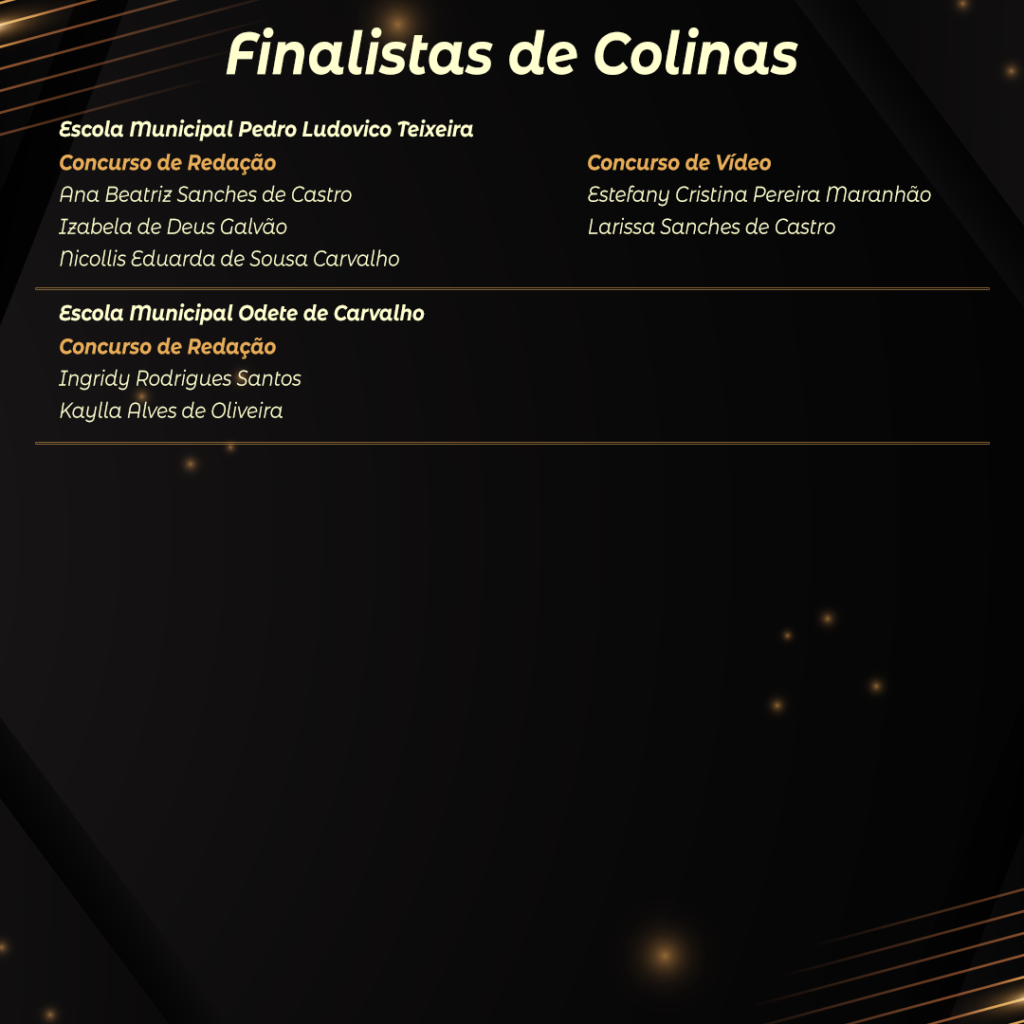 Finalistas de Colinas

Escola Municipal Pedro Ludovico Teixeira

Concurso de Redação
Ana Beatriz Sanches de Castro
Izabela de Deus Galvão
Nicollis Eduarda de Sousa Carvalho

Concurso de Vídeo
Estefany Cristina Pereira Maranhão
Larissa Sanches de Castro

Escola Municipal Odete de Carvalho

Concurso de Redação
Ingridy Rodrigues Santos
Kaylla Alves de Oliveira